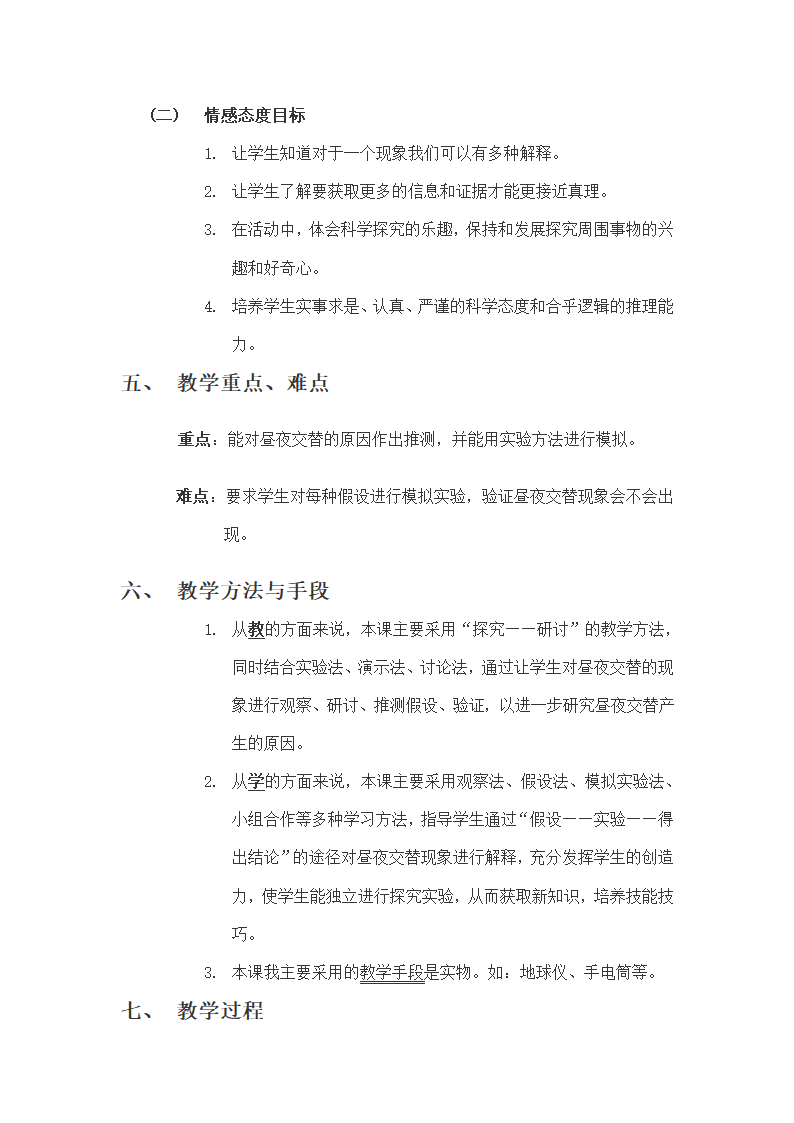 （二） 情感态度目标

1. 让学生知道对于一个现象我们可以有多种解释。

2. 让学生了解要获取更多的信息和证据才能更接近真理。

3. 在活动中，体会科学探究的乐趣，保持和发展探究周围事物的兴趣和好奇心。

4. 培养学生实事求是、认真、严谨的科学态度和合乎逻辑的推理能力。

五、 教学重点、难点

重点：能对昼夜交替的原因作出推测，并能用实验方法进行模拟。

难点：要求学生对每种假设进行模拟实验，验证昼夜交替现象会不会出现。

六、 教学方法与手段

1. 从教的方面来说，本课主要采用“探究——研讨”的教学方法，同时结合实验法、演示法、讨论法，通过让学生对昼夜交替的现象进行观察、研讨、推测假设、验证，以进一步研究昼夜交替产生的原因。

2. 从学的方面来说，本课主要采用观察法、假设法、模拟实验法、小组合作等多种学习方法，指导学生通过“假设——实验——得出结论”的途径对昼夜交替现象进行解释，充分发挥学生的创造力，使学生能独立进行探究实验，从而获取新知识，培养技能技巧。

3. 本课我主要采用的教学手段是实物。如：地球仪、手电筒等。

七、 教学过程